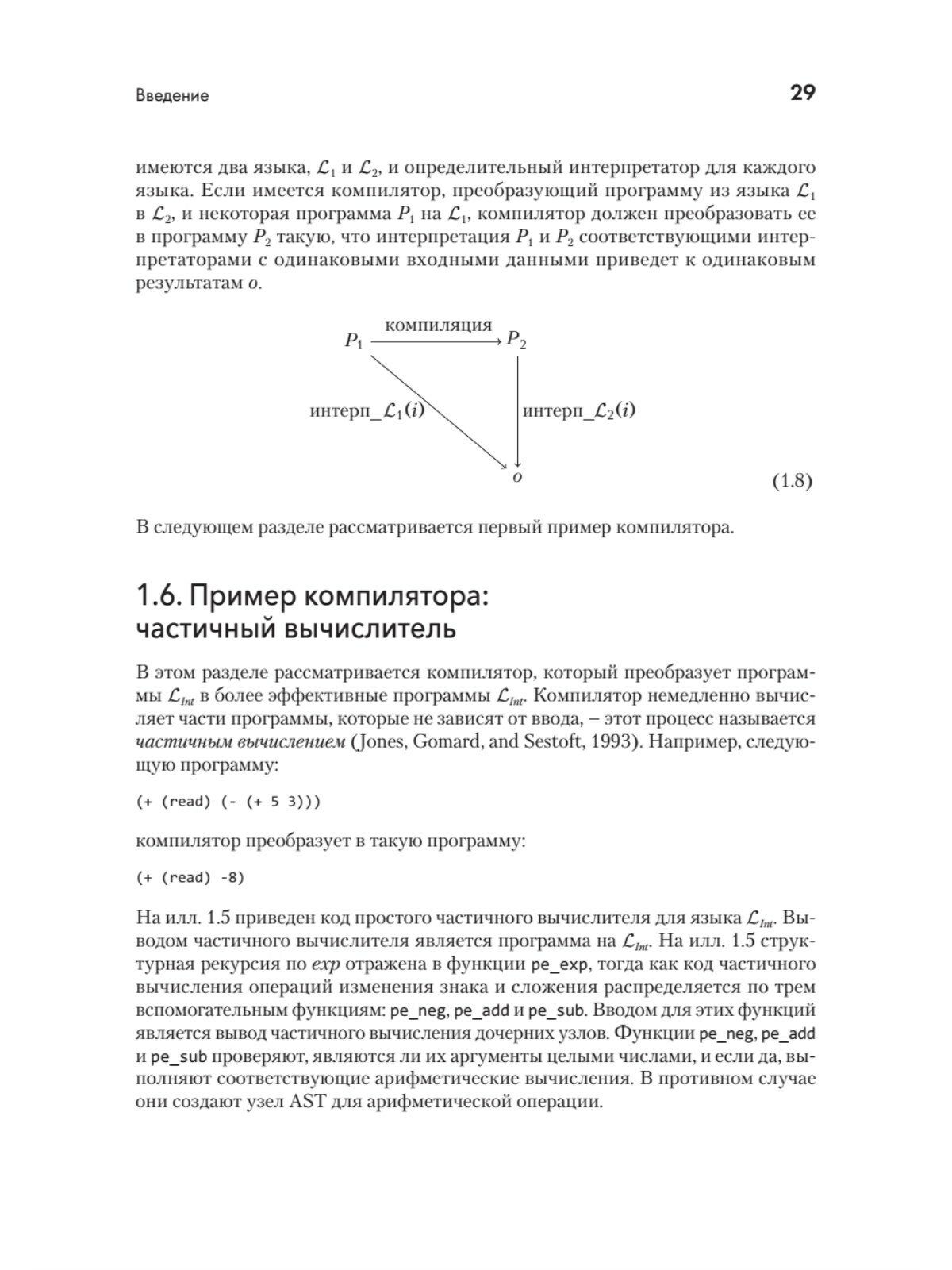 Введение 29

имеются два языка, $\mathcal{L}_1$ и $\mathcal{L}_2$, и определительный интерпретатор для каждого языка. Если имеется компилятор, преобразующий программу из языка $\mathcal{L}_1$ в $\mathcal{L}_2$, и некоторая программа $P_1$ на $\mathcal{L}_1$, компилятор должен преобразовать ее в программу $P_2$ такую, что интерпретация $P_1$ и $P_2$ соответствующими интерпретаторами с одинаковыми входными данными приведет к одинаковым результатам $o$.

$P_1$ компиляция $P_2$

интерп_$\mathcal{L}_1(i)$ интерп_$\mathcal{L}_2(i)$

$o$ (1.8)

В следующем разделе рассматривается первый пример компилятора.

1.6. Пример компилятора: частичный вычислитель

В этом разделе рассматривается компилятор, который преобразует программы $\mathcal{L}_{Int}$ в более эффективные программы $\mathcal{L}_{Int}$. Компилятор немедленно вычисляет части программы, которые не зависят от ввода, – этот процесс называется частичным вычислением (Jones, Gomard, and Sestoft, 1993). Например, следующую программу:

(+ (read) (- (+ 5 3)))

компилятор преобразует в такую программу:

(+ (read) -8)

На илл. 1.5 приведен код простого частичного вычислителя для языка $\mathcal{L}_{Int}$. Выводом частичного вычислителя является программа на $\mathcal{L}_{Int}$. На илл. 1.5 структурная рекурсия по $exp$ отражена в функции pe_exp, тогда как код частичного вычисления операций изменения знака и сложения распределяется по трем вспомогательным функциям: pe_neg, pe_add и pe_sub. Вводом для этих функций является вывод частичного вычисления дочерних узлов. Функции pe_neg, pe_add и pe_sub проверяют, являются ли их аргументы целыми числами, и если да, выполняют соответствующие арифметические вычисления. В противном случае они создают узел AST для арифметической операции.